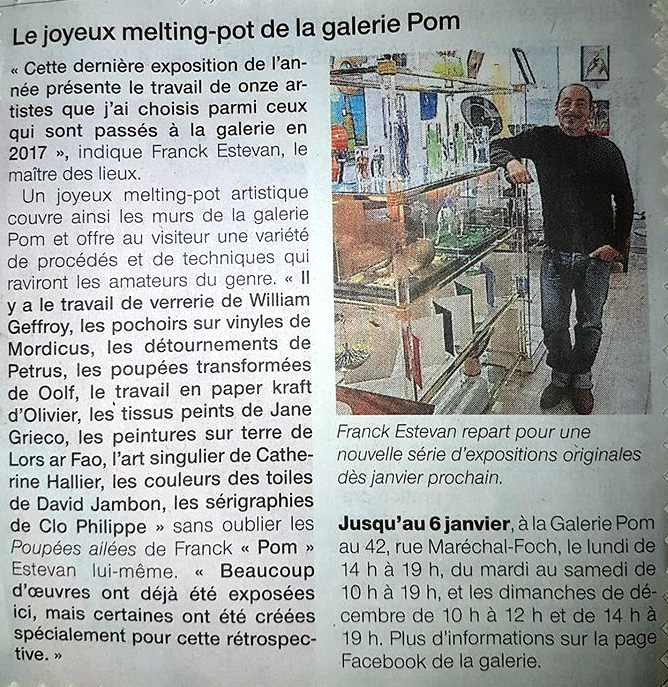 Le joyeux melting-pot de la galerie Pom

« Cette dernière exposition de l'année présente le travail de onze artistes que j'ai choisis parmi ceux qui sont passés à la galerie en 2017 », indique Franck Estevan, le maître des lieux.

Un joyeux melting-pot artistique couvre ainsi les murs de la galerie Pom et offre au visiteur une variété de procédés et de techniques qui raviront les amateurs du genre. « Il y a le travail de verrerie de William Geffroy, les pochoirs sur vinyles de Mordicus, les détournements de Petrus, les poupées transformées de Oolf, le travail en paper kraft d'Olivier, les tissus peints de Jane Grieco, les peintures sur terre de Lors ar Fao, l'art singulier de Catherine Hallier, les couleurs des toiles de David Jambon, les sérigraphies de Clo Philippe » sans oublier les Poupées ailées de Franck « Pom » Estevan lui-même. « Beaucoup d'œuvres ont déjà été exposées ici, mais certaines ont été créées spécialement pour cette rétrospective. »

Franck Estevan repart pour une nouvelle série d'expositions originales dès janvier prochain.

Jusqu'au 6 janvier, à la Galerie Pom au 42, rue Maréchal-Foch, le lundi de 14 h à 19 h, du mardi au samedi de 10 h à 19 h, et les dimanches de décembre de 10 h à 12 h et de 14 h à 19 h. Plus d'informations sur la page Facebook de la galerie.